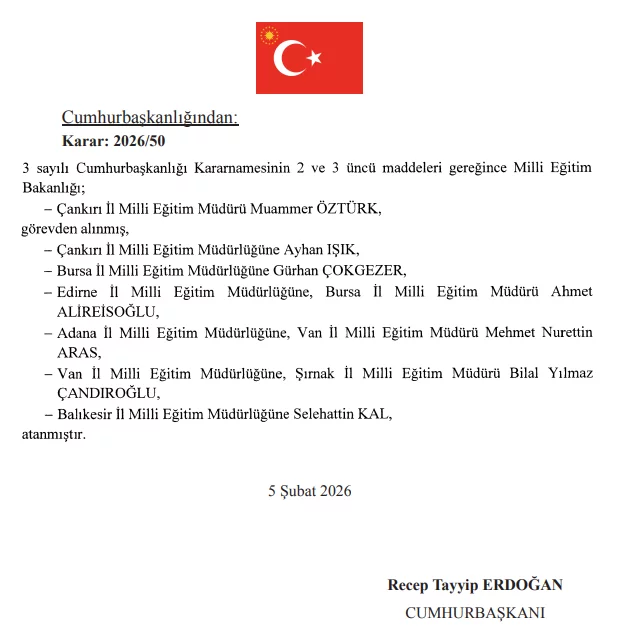 Cumhurbaşkanlığından:
Karar: 2026/50

3 sayılı Cumhurbaşkanlığı Kararnamesinin 2 ve 3 üncü maddeleri gereğince Milli Eğitim Bakanlığı;

– Çankırı İl Milli Eğitim Müdürü Muammer ÖZTÜRK,

görevden alınmış,

– Çankırı İl Milli Eğitim Müdürlüğüne Ayhan IŞIK,

– Bursa İl Milli Eğitim Müdürlüğüne Gürhan ÇOKGEZER,

– Edirne İl Milli Eğitim Müdürlüğüne, Bursa İl Milli Eğitim Müdürü Ahmet ALİREİSOĞLU,

– Adana İl Milli Eğitim Müdürlüğüne, Van İl Milli Eğitim Müdürü Mehmet Nurettin ARAS,

– Van İl Milli Eğitim Müdürlüğüne, Şırnak İl Milli Eğitim Müdürü Bilal Yılmaz ÇANDIROĞLU,

– Balıkesir İl Milli Eğitim Müdürlüğüne Selehattin KAL,

atanmıştır.

5 Şubat 2026

Recep Tayyip ERDOĞAN
CUMHURBAŞKANI